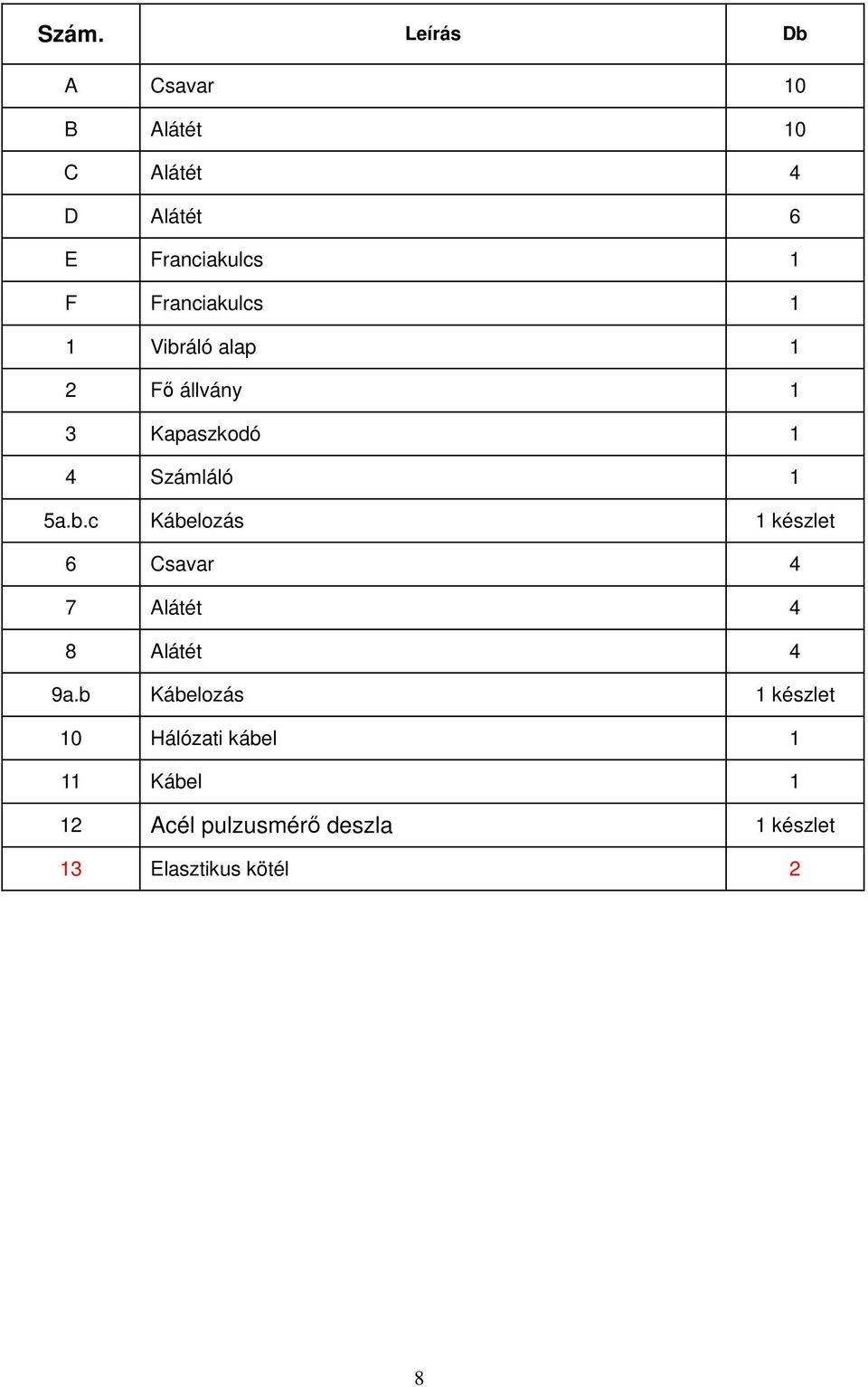 | Szám. | Leírás | Db |
|---|---|---|
| A | Csavar | 10 |
| B | Alátét | 10 |
| C | Alátét | 4 |
| D | Alátét | 6 |
| E | Franciakulcs | 1 |
| F | Franciakulcs | 1 |
| 1 | Vibráló alap | 1 |
| 2 | Fő állvány | 1 |
| 3 | Kapaszkodó | 1 |
| 4 | Számláló | 1 |
| 5a.b.c | Kábelozás | 1 készlet |
| 6 | Csavar | 4 |
| 7 | Alátét | 4 |
| 8 | Alátét | 4 |
| 9a.b | Kábelozás | 1 készlet |
| 10 | Hálózati kábel | 1 |
| 11 | Kábel | 1 |
| 12 | Acél pulzusmérő deszla | 1 készlet |
| 13 | Elasztikus kötél | 2 |

8